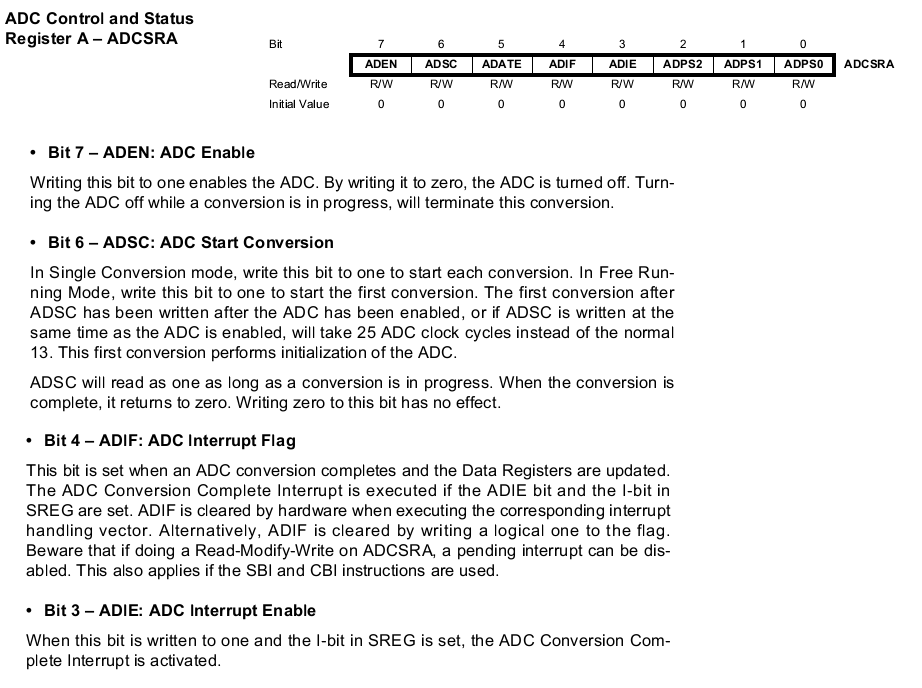 ADC Control and Status Register A – ADCSRA

| Bit | 7 | 6 | 5 | 4 | 3 | 2 | 1 | 0 | |
|---|---|---|---|---|---|---|---|---|---|
| | ADEN | ADSC | ADATE | ADIF | ADIE | ADPS2 | ADPS1 | ADPS0 | ADCSRA |
| Read/Write | R/W | R/W | R/W | R/W | R/W | R/W | R/W | R/W | |
| Initial Value | 0 | 0 | 0 | 0 | 0 | 0 | 0 | 0 | |

• Bit 7 – ADEN: ADC Enable

Writing this bit to one enables the ADC. By writing it to zero, the ADC is turned off. Turning the ADC off while a conversion is in progress, will terminate this conversion.

• Bit 6 – ADSC: ADC Start Conversion

In Single Conversion mode, write this bit to one to start each conversion. In Free Running Mode, write this bit to one to start the first conversion. The first conversion after ADSC has been written after the ADC has been enabled, or if ADSC is written at the same time as the ADC is enabled, will take 25 ADC clock cycles instead of the normal 13. This first conversion performs initialization of the ADC.

ADSC will read as one as long as a conversion is in progress. When the conversion is complete, it returns to zero. Writing zero to this bit has no effect.

• Bit 4 – ADIF: ADC Interrupt Flag

This bit is set when an ADC conversion completes and the Data Registers are updated. The ADC Conversion Complete Interrupt is executed if the ADIE bit and the I-bit in SREG are set. ADIF is cleared by hardware when executing the corresponding interrupt handling vector. Alternatively, ADIF is cleared by writing a logical one to the flag. Beware that if doing a Read-Modify-Write on ADCSRA, a pending interrupt can be disabled. This also applies if the SBI and CBI instructions are used.

• Bit 3 – ADIE: ADC Interrupt Enable

When this bit is written to one and the I-bit in SREG is set, the ADC Conversion Complete Interrupt is activated.